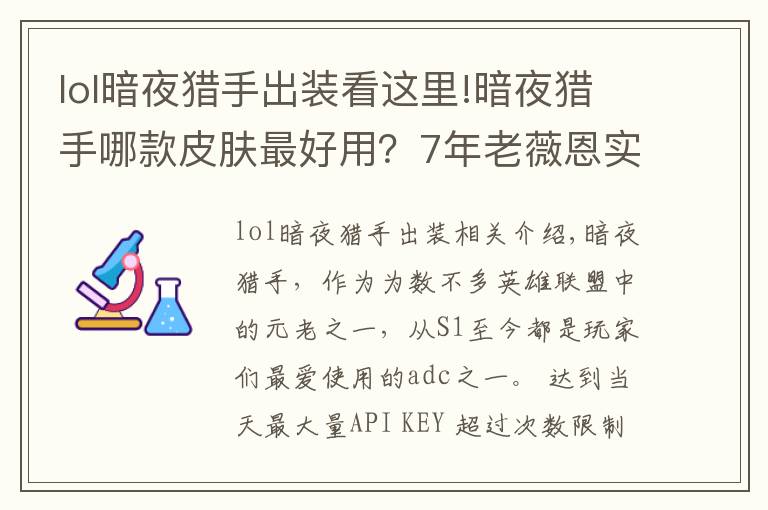 lol暗夜猎手出装看这里!暗夜猎手哪款皮肤最好用？7年老薇恩实

lol暗夜猎手出装相关介绍,暗夜猎手，作为为数不多英雄联盟中的元老之一，从S1至今都是玩家们最爱使用的adc之一。 达到当天最大量API KEY 超过次数限制